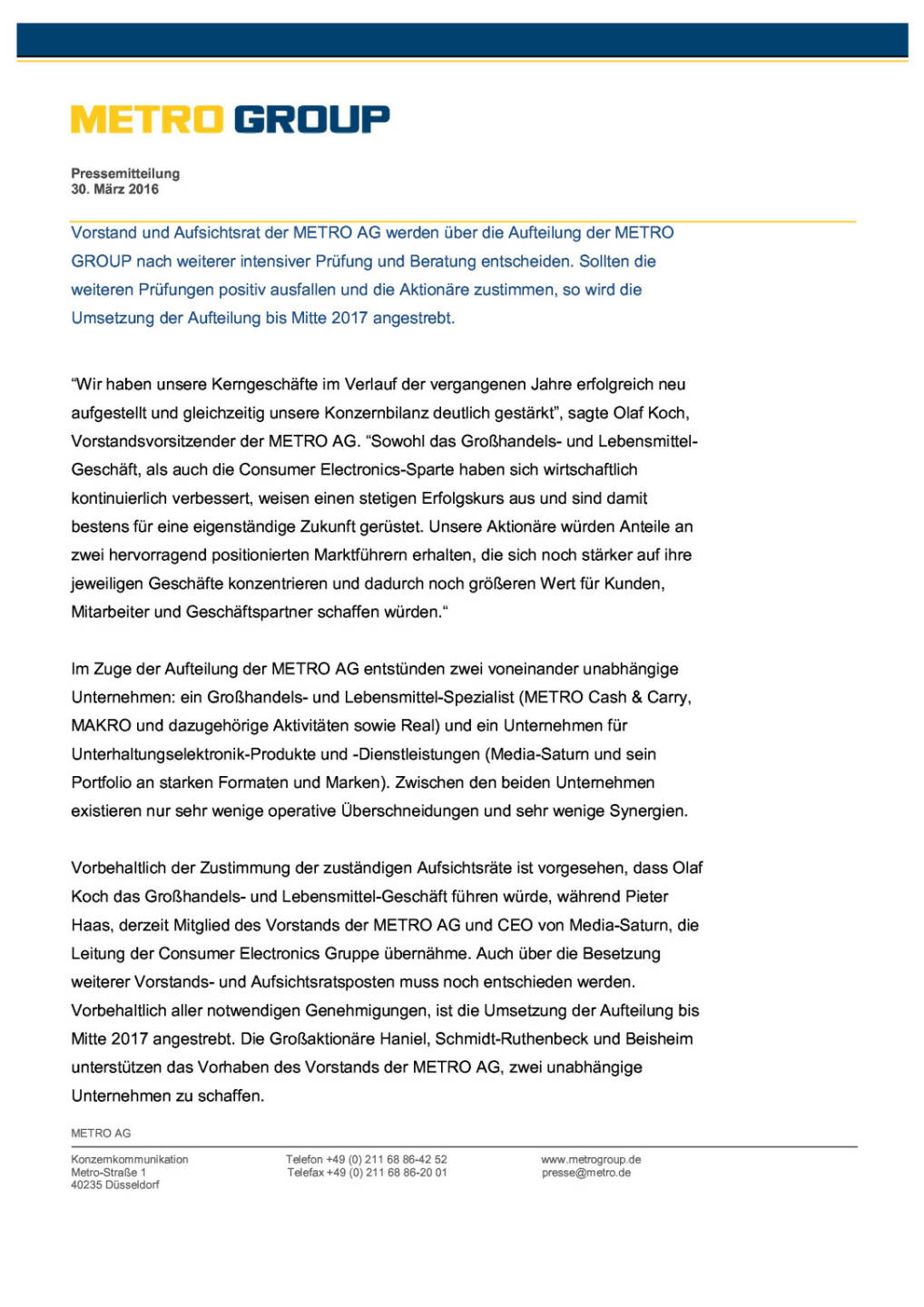 METRO GROUP

Pressemitteilung
30. März 2016

Vorstand und Aufsichtsrat der METRO AG werden über die Aufteilung der METRO GROUP nach weiterer intensiver Prüfung und Beratung entscheiden. Sollten die weiteren Prüfungen positiv ausfallen und die Aktionäre zustimmen, so wird die Umsetzung der Aufteilung bis Mitte 2017 angestrebt.

“Wir haben unsere Kerngeschäfte im Verlauf der vergangenen Jahre erfolgreich neu aufgestellt und gleichzeitig unsere Konzernbilanz deutlich gestärkt”, sagte Olaf Koch, Vorstandsvorsitzender der METRO AG. “Sowohl das Großhandels- und Lebensmittel-Geschäft, als auch die Consumer Electronics-Sparte haben sich wirtschaftlich kontinuierlich verbessert, weisen einen stetigen Erfolgskurs aus und sind damit bestens für eine eigenständige Zukunft gerüstet. Unsere Aktionäre würden Anteile an zwei hervorragend positionierten Marktführern erhalten, die sich noch stärker auf ihre jeweiligen Geschäfte konzentrieren und dadurch noch größeren Wert für Kunden, Mitarbeiter und Geschäftspartner schaffen würden.“

Im Zuge der Aufteilung der METRO AG entstünden zwei voneinander unabhängige Unternehmen: ein Großhandels- und Lebensmittel-Spezialist (METRO Cash & Carry, MAKRO und dazugehörige Aktivitäten sowie Real) und ein Unternehmen für Unterhaltungselektronik-Produkte und -Dienstleistungen (Media-Saturn und sein Portfolio an starken Formaten und Marken). Zwischen den beiden Unternehmen existieren nur sehr wenige operative Überschneidungen und sehr wenige Synergien.

Vorbehaltlich der Zustimmung der zuständigen Aufsichtsräte ist vorgesehen, dass Olaf Koch das Großhandels- und Lebensmittel-Geschäft führen würde, während Pieter Haas, derzeit Mitglied des Vorstands der METRO AG und CEO von Media-Saturn, die Leitung der Consumer Electronics Gruppe übernähme. Auch über die Besetzung weiterer Vorstands- und Aufsichtsratsposten muss noch entschieden werden. Vorbehaltlich aller notwendigen Genehmigungen, ist die Umsetzung der Aufteilung bis Mitte 2017 angestrebt. Die Großaktionäre Haniel, Schmidt-Ruthenbeck und Beisheim unterstützen das Vorhaben des Vorstands der METRO AG, zwei unabhängige Unternehmen zu schaffen.

METRO AG

Konzernkommunikation
Metro-Straße 1
40235 Düsseldorf

Telefon +49 (0) 211 68 86-42 52
Telefax +49 (0) 211 68 86-20 01

www.metrogroup.de
presse@metro.de